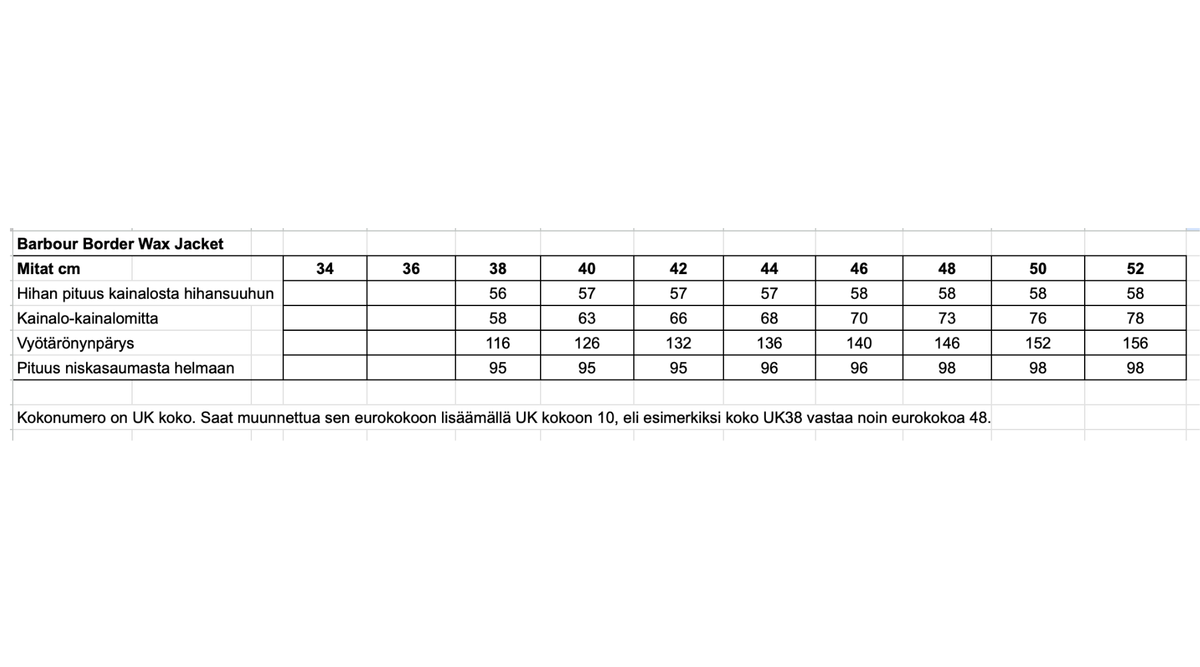 Barbour Border Wax Jacket

| Mitat cm | 34 | 36 | 38 | 40 | 42 | 44 | 46 | 48 | 50 | 52 |
|---|---|---|---|---|---|---|---|---|---|---|
| Hihan pituus kainalosta hihansuuhun | | | 56 | 57 | 57 | 57 | 58 | 58 | 58 | 58 |
| Kainalo-kainalomitta | | | 58 | 63 | 66 | 68 | 70 | 73 | 76 | 78 |
| Vyötärönynpärys | | | 116 | 126 | 132 | 136 | 140 | 146 | 152 | 156 |
| Pituus niskasaumasta helmaan | | | 95 | 95 | 95 | 96 | 96 | 98 | 98 | 98 |

Kokonumero on UK koko. Saat muunnettua sen eurokokoon lisäämällä UK kokoon 10, eli esimerkiksi koko UK38 vastaa noin eurokokoa 48.